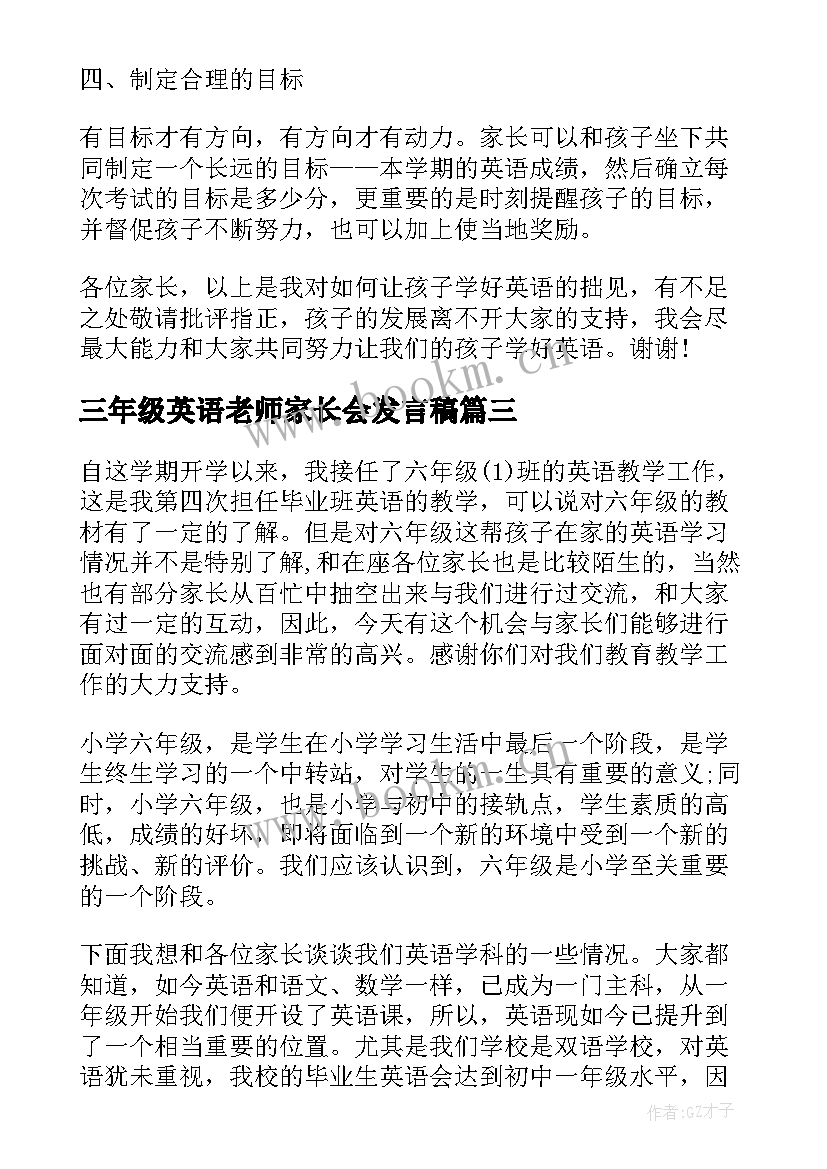 四、制定合理的目标

有目标才有方向，有方向才有动力。家长可以和孩子坐下共同制定一个长远的目标——本学期的英语成绩，然后确立每次考试的目标是多少分，更重要的是时刻提醒孩子的目标，并督促孩子不断努力，也可以加上使当地奖励。

各位家长，以上是我对如何让孩子学好英语的拙见，有不足之处敬请批评指正，孩子的发展离不开大家的支持，我会尽最大能力和大家共同努力让我们的孩子学好英语。谢谢！

www.bookm.cn

三年级英语老师家长会发言稿篇三

自这学期开学以来，我接任了六年级(1)班的英语教学工作，这是我第四次担任毕业班英语的教学，可以说对六年级的教材有了一定的了解。但是对六年级这帮孩子在家的英语学习情况并不是特别了解，和在座各位家长也是比较陌生的，当然也有部分家长从百忙中抽空出来与我们进行过交流，和大家有过一定的互动，因此，今天有这个机会与家长们能够进行面对面的交流感到非常的高兴。感谢你们对我们教育教学工作的大力支持。

小学六年级，是学生在小学学习生活中最后一个阶段，是学生终生学习的一个中转站，对学生的一生具有重要的意义;同时，小学六年级，也是小学与初中的接轨点，学生素质的高低，成绩的好坏，即将面临到一个新的环境中受到一个新的挑战、新的评价。我们应该认识到，六年级是小学至关重要的一个阶段。

下面我想和各位家长谈谈我们英语学科的一些情况。大家都知道，如今英语和语文、数学一样，已成为一门主科，从一年级开始我们便开设了英语课，所以，英语现如今已提升到了一个相当重要的位置。尤其是我们学校是双语学校，对英语犹未重视，我校的毕业生英语会达到初中一年级水平，因

作者:GZ才子